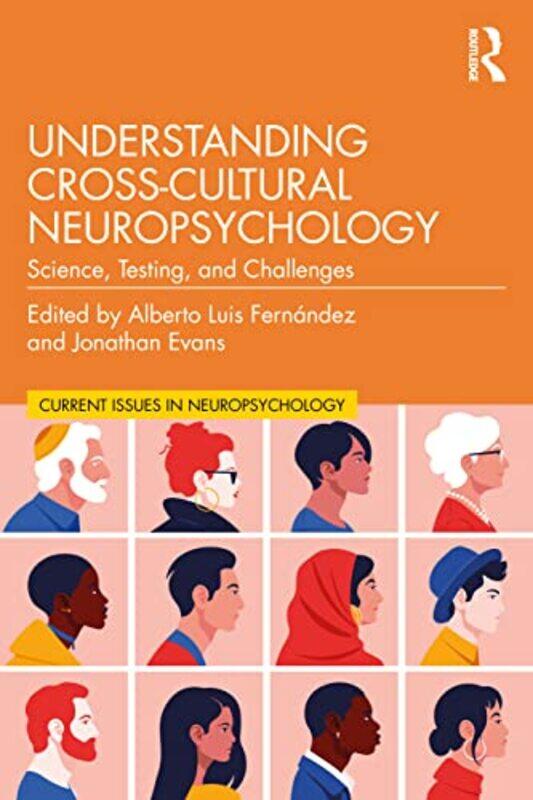 ROUTLEDGE

UNDERSTANDING CROSS-CULTURAL NEUROPSYCHOLOGY

Science, Testing, and Challenges

Edited by Alberto Luis Fernández and Jonathan Evans

CURRENT ISSUES IN NEUROPSYCHOLOGY